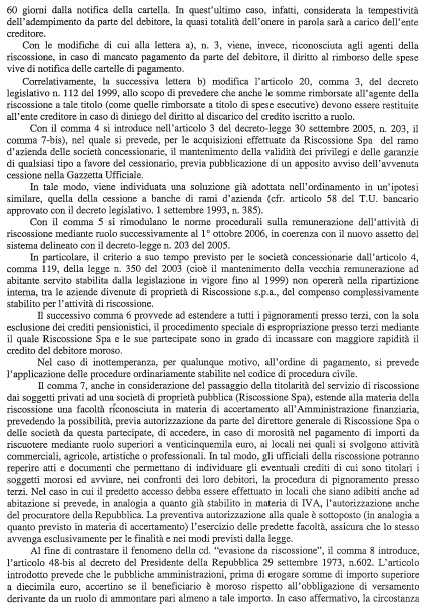 60 giorni dalla notifica della cartella. In quest'ultimo caso, infatti, considerata la tempestività dell'adempimento da parte del debitore, la quasi totalità dell'onere in parola sarà a carico dell'ente creditore.

Con le modifiche di cui alla lettera a), n. 3, viene, invece, riconosciuta agli agenti della riscossione, in caso di mancato pagamento da parte del debitore, il diritto al rimborso delle spese vive di notifica delle cartelle di pagamento.

Correlativamente, la successiva lettera b) modifica l'articolo 20, comma 3, del decreto legislativo n. 112 del 1999, allo scopo di prevedere che anche le somme rimborsate all'agente della riscossione a tale titolo (come quelle rimborsate a titolo di spese esecutive) devono essere restituite all'ente creditore in caso di diniego del diritto al discarico del credito iscritto a ruolo.

Con il comma 4 si introduce nell'articolo 3 del decreto-legge 30 settembre 2005, n. 203, il comma 7-bis), nel quale si prevede, per le acquisizioni effettuate da Riscossione Spa del ramo d'azienda delle società concessionarie, il mantenimento della validità dei privilegi e delle garanzie di qualsiasi tipo a favore del cessionario, previa pubblicazione di un apposito avviso dell'avvenuta cessione nella Gazzetta Ufficiale.

In tale modo, viene individuata una soluzione già adottata nell'ordinamento in un'ipotesi similare, quella della cessione a banche di rami d'azienda (cfr. articolo 58 del T.U. bancario approvato con il decreto legislativo. 1 settembre 1993, n. 385).

Con il comma 5 si rimodulano le norme procedurali sulla remunerazione dell'attività di riscossione mediante ruolo successivamente al 1° ottobre 2006, in coerenza con il nuovo assetto del sistema delineato con il decreto-legge n. 203 del 2005.

In particolare, il criterio a suo tempo previsto per le società concessionarie dall'articolo 4, comma 119, della legge n. 350 del 2003 (cioè il mantenimento della vecchia remunerazione ad abitante servito stabilita dalla legislazione in vigore fino al 1999) non opererà nella ripartizione interna, tra le aziende divenute di proprietà di Riscossione s.p.a., del compenso complessivamente stabilito per l'attività di riscossione.

Il successivo comma 6 provvede ad estendere a tutti i pignoramenti presso terzi, con la sola esclusione dei crediti pensionistici, il procedimento speciale di espropriazione presso terzi mediante il quale Riscossione Spa e le sue partecipate sono in grado di incassare con maggiore rapidità il credito del debitore moroso.

Nel caso di inottemperanza, per qualunque motivo, all'ordine di pagamento, si prevede l'applicazione delle procedure ordinariamente stabilite nel codice di procedura civile.

Il comma 7, anche in considerazione del passaggio della titolarità del servizio di riscossione dai soggetti privati ad una società di proprietà pubblica (Riscossione Spa), estende alla materia della riscossione una facoltà riconosciuta in materia di accertamento all'Amministrazione finanziaria, prevedendo la possibilità, previa autorizzazione da parte del direttore generale di Riscossione Spa o delle società da questa partecipate, di accedere, in caso di morosità nel pagamento di importi da riscuotere mediante ruolo superiori a venticinquemila euro, ai locali nei quali si svolgono attività commerciali, agricole, artistiche o professionali. In tal modo, gli ufficiali della riscossione potranno reperire atti e documenti che permettano di individuare gli eventuali crediti di cui sono titolari i soggetti morosi ed avviare, nei confronti dei loro debitori, la procedura di pignoramento presso terzi. Nel caso in cui il predetto accesso debba essere effettuato in locali che siano adibiti anche ad abitazione si prevede, in analogia a quanto già stabilito in materia di IVA, l'autorizzazione anche del procuratore della Repubblica. La preventiva autorizzazione alla quale è sottoposto (in analogia a quanto previsto in materia di accertamento) l'esercizio delle predette facoltà, assicura che lo stesso avvenga esclusivamente per le finalità e nei modi previsti dalla legge.

Al fine di contrastare il fenomeno della cd. "evasione da riscossione", il comma 8 introduce, l'articolo 48-bis al decreto del Presidente della Repubblica 29 settembre 1973, n.602. L'articolo introdotto prevede che le pubbliche amministrazioni, prima di erogare somme di importo superiore a diecimila euro, accertino se il beneficiario è moroso rispetto all'obbligazione di versamento derivante da un ruolo di ammontare pari almeno a tale importo. In caso affermativo, la circostanza